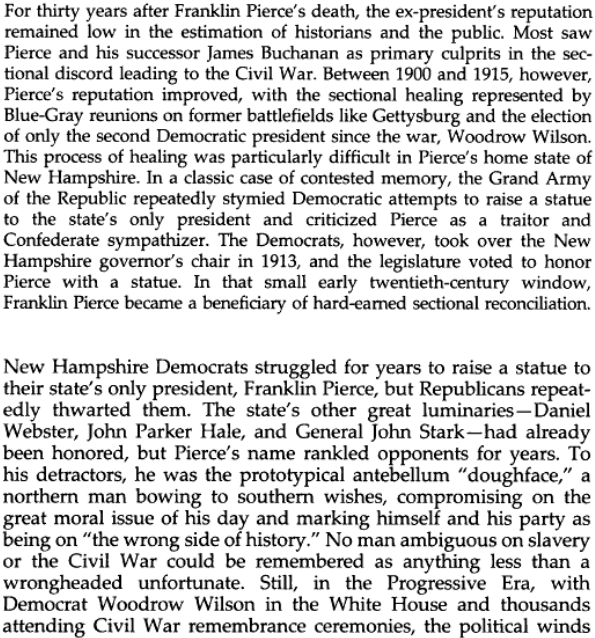 For thirty years after Franklin Pierce's death, the ex-president's reputation remained low in the estimation of historians and the public. Most saw Pierce and his successor James Buchanan as primary culprits in the sectional discord leading to the Civil War. Between 1900 and 1915, however, Pierce's reputation improved, with the sectional healing represented by Blue-Gray reunions on former battlefields like Gettysburg and the election of only the second Democratic president since the war, Woodrow Wilson. This process of healing was particularly difficult in Pierce's home state of New Hampshire. In a classic case of contested memory, the Grand Army of the Republic repeatedly stymied Democratic attempts to raise a statue to the state's only president and criticized Pierce as a traitor and Confederate sympathizer. The Democrats, however, took over the New Hampshire governor's chair in 1913, and the legislature voted to honor Pierce with a statue. In that small early twentieth-century window, Franklin Pierce became a beneficiary of hard-earned sectional reconciliation.

New Hampshire Democrats struggled for years to raise a statue to their state's only president, Franklin Pierce, but Republicans repeatedly thwarted them. The state's other great luminaries—Daniel Webster, John Parker Hale, and General John Stark—had already been honored, but Pierce's name rankled opponents for years. To his detractors, he was the prototypical antebellum "doughface," a northern man bowing to southern wishes, compromising on the great moral issue of his day and marking himself and his party as being on "the wrong side of history." No man ambiguous on slavery or the Civil War could be remembered as anything less than a wrongheaded unfortunate. Still, in the Progressive Era, with Democrat Woodrow Wilson in the White House and thousands attending Civil War remembrance ceremonies, the political winds